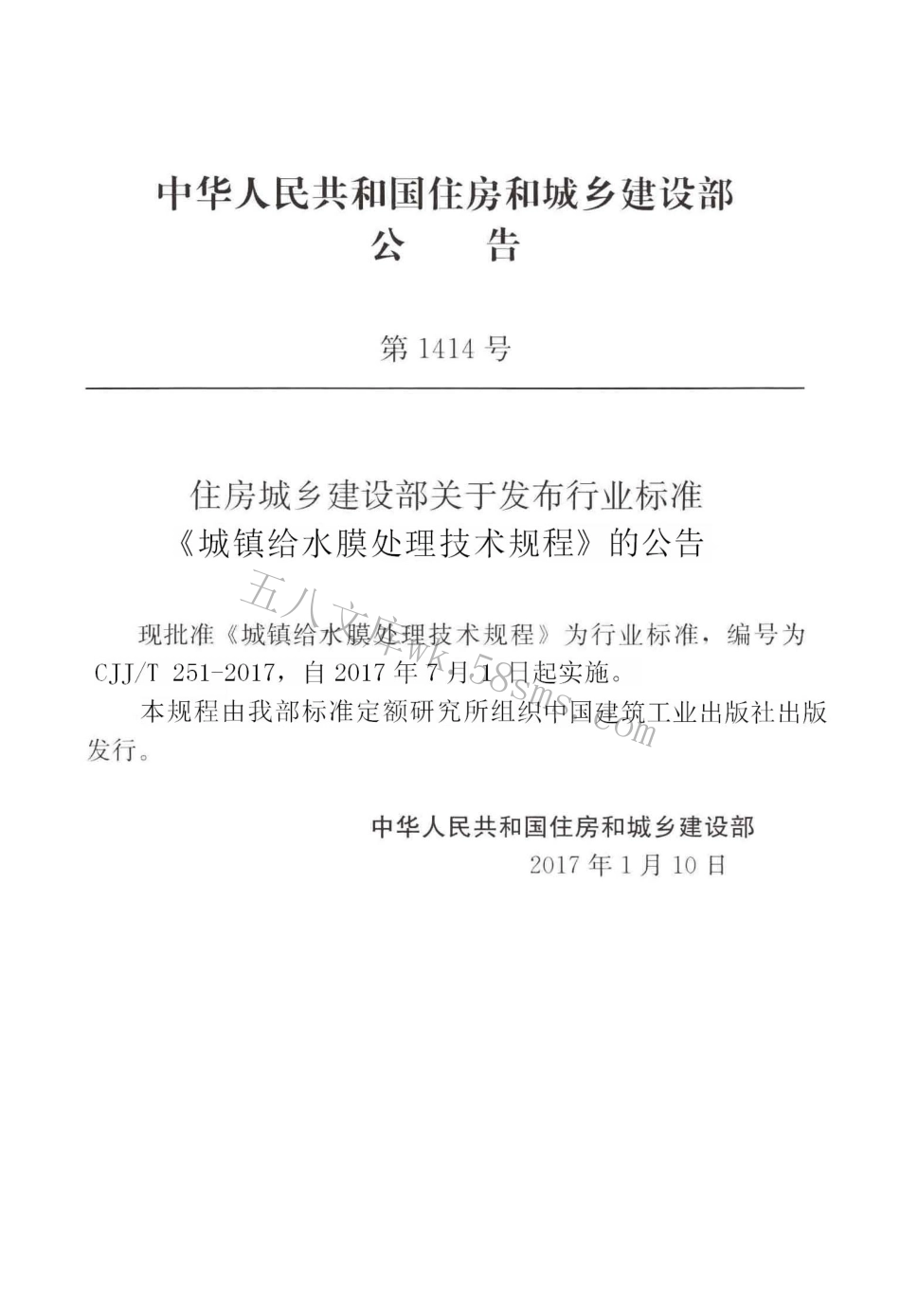 中华人民共和国住房和城乡建设部
公　告

第 1414 号

住房城乡建设部关于发布行业标准
《城镇给水膜处理技术规程》的公告

现批准《城镇给水膜处理技术规程》为行业标准，编号为 CJJ/T 251-2017，自 2017 年 7 月 1 日起实施。

本规程由我部标准定额研究所组织中国建筑工业出版社出版发行。

中华人民共和国住房和城乡建设部
2017 年 1 月 10 日

五八文库wk.58sms.com